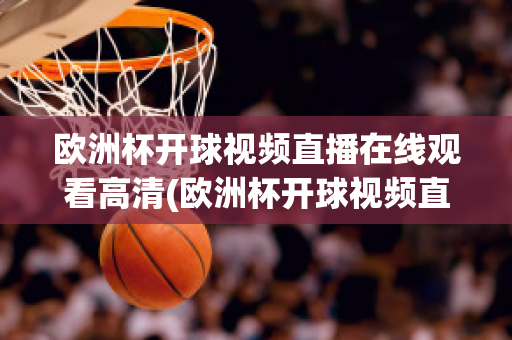 欧洲杯开球视频直播在线观看高清(欧洲杯开球视频直